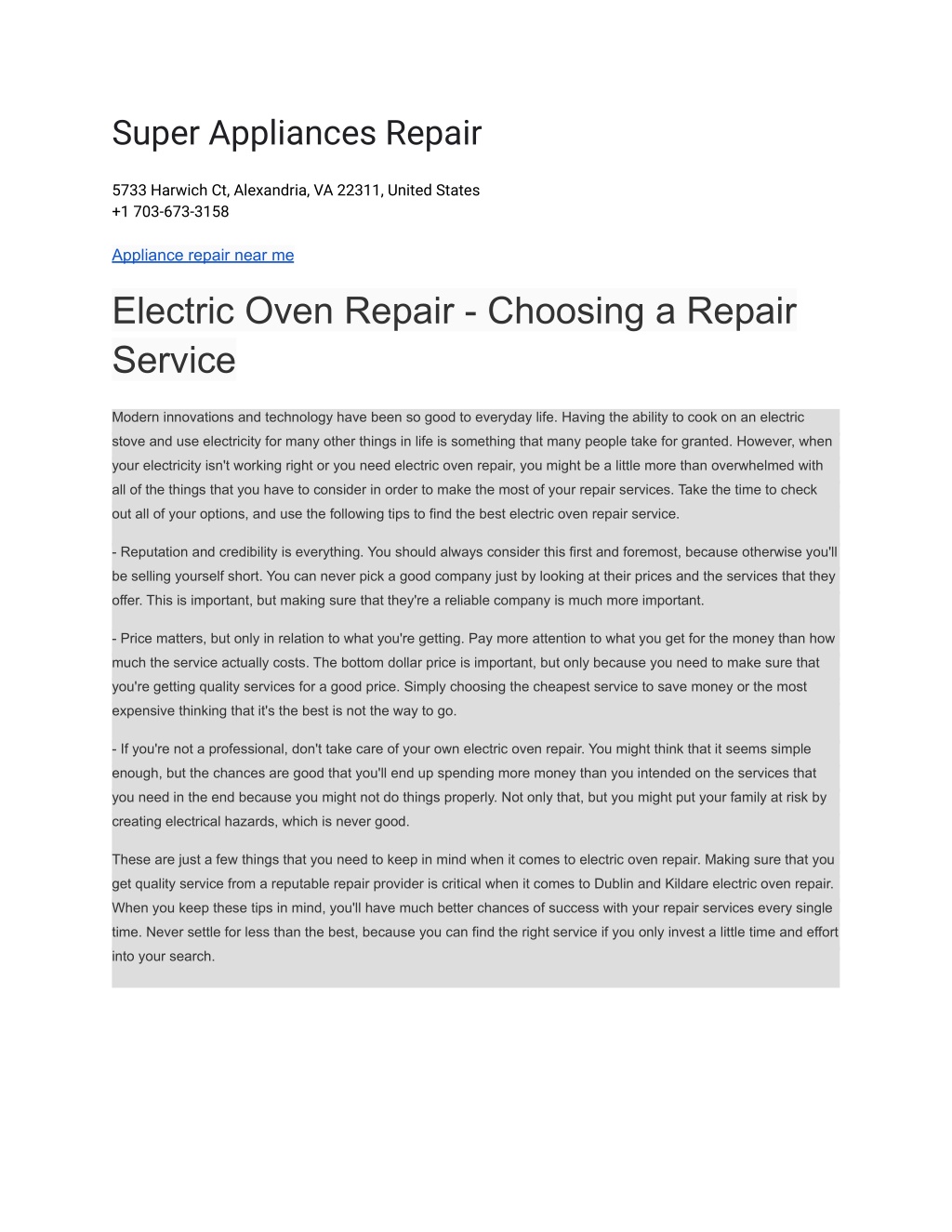 Super Appliances Repair

5733 Harwich Ct, Alexandria, VA 22311, United States
+1 703-673-3158

Appliance repair near me

Electric Oven Repair - Choosing a Repair Service

Modern innovations and technology have been so good to everyday life. Having the ability to cook on an electric stove and use electricity for many other things in life is something that many people take for granted. However, when your electricity isn't working right or you need electric oven repair, you might be a little more than overwhelmed with all of the things that you have to consider in order to make the most of your repair services. Take the time to check out all of your options, and use the following tips to find the best electric oven repair service.

- Reputation and credibility is everything. You should always consider this first and foremost, because otherwise you'll be selling yourself short. You can never pick a good company just by looking at their prices and the services that they offer. This is important, but making sure that they're a reliable company is much more important.

- Price matters, but only in relation to what you're getting. Pay more attention to what you get for the money than how much the service actually costs. The bottom dollar price is important, but only because you need to make sure that you're getting quality services for a good price. Simply choosing the cheapest service to save money or the most expensive thinking that it's the best is not the way to go.

- If you're not a professional, don't take care of your own electric oven repair. You might think that it seems simple enough, but the chances are good that you'll end up spending more money than you intended on the services that you need in the end because you might not do things properly. Not only that, but you might put your family at risk by creating electrical hazards, which is never good.

These are just a few things that you need to keep in mind when it comes to electric oven repair. Making sure that you get quality service from a reputable repair provider is critical when it comes to Dublin and Kildare electric oven repair. When you keep these tips in mind, you'll have much better chances of success with your repair services every single time. Never settle for less than the best, because you can find the right service if you only invest a little time and effort into your search.